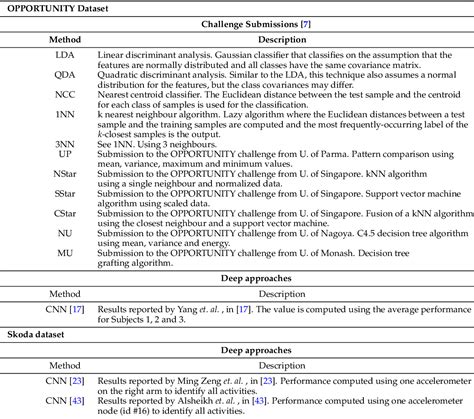 OPPORTUNITY Dataset

Challenge Submissions [7]

| Method | Description |
|---|---|
| LDA | Linear discriminant analysis. Gaussian classifier that classifies on the assumption that the features are normally distributed and all classes have the same covariance matrix. |
| QDA | Quadratic discriminant analysis. Similar to the LDA, this technique also assumes a normal distribution for the features, but the class covariances may differ. |
| NCC | Nearest centroid classifier. The Euclidean distance between the test sample and the centroid for each class of samples is used for the classification. |
| 1NN | k nearest neighbour algorithm. Lazy algorithm where the Euclidean distances between a test sample and the training samples are computed and the most frequently-occurring label of the k-closest samples is the output. |
| 3NN | See 1NN. Using 3 neighbours. |
| UP | Submission to the OPPORTUNITY challenge from U. of Parma. Pattern comparison using mean, variance, maximum and minimum values. |
| NStar | Submission to the OPPORTUNITY challenge from U. of Singapore. kNN algorithm using a single neighbour and normalized data. |
| SStar | Submission to the OPPORTUNITY challenge from U. of Singapore. Support vector machine algorithm using scaled data. |
| CStar | Submission to the OPPORTUNITY challenge from U. of Singapore. Fusion of a kNN algorithm using the closest neighbour and a support vector machine. |
| NU | Submission to the OPPORTUNITY challenge from U. of Nagoya. C4.5 decision tree algorithm using mean, variance and energy. |
| MU | Submission to the OPPORTUNITY challenge from U. of Monash. Decision tree grafting algorithm. |

Deep approaches

| Method | Description |
|---|---|
| CNN [17] | Results reported by Yang et. al. , in [17]. The value is computed using the average performance for Subjects 1, 2 and 3. |

Skoda dataset

Deep approaches

| Method | Description |
|---|---|
| CNN [23] | Results reported by Ming Zeng et. al. , in [23]. Performance computed using one accelerometer on the right arm to identify all activities. |
| CNN [43] | Results reported by Alsheikh et. al. , in [43]. Performance computed using one accelerometer node (id #16) to identify all activities. |